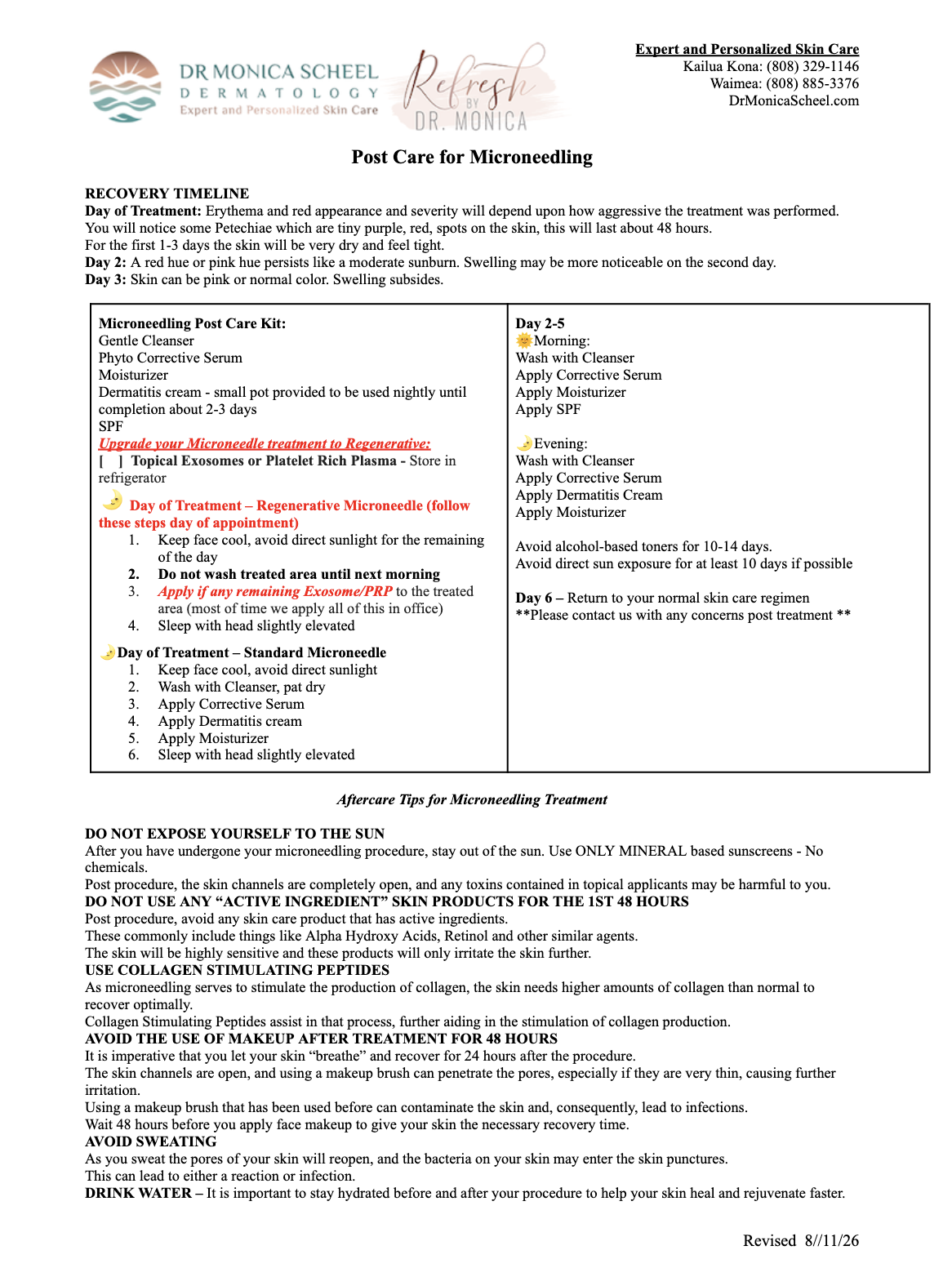 DR MONICA SCHEEL
DERMATOLOGY
Expert and Personalized Skin Care

Refresh BY DR. MONICA

Expert and Personalized Skin Care
Kailua Kona: (808) 329-1146
Waimea: (808) 885-3376
DrMonicaScheel.com

Post Care for Microneedling

RECOVERY TIMELINE
Day of Treatment: Erythema and red appearance and severity will depend upon how aggressive the treatment was performed. You will notice some Petechiae which are tiny purple, red, spots on the skin, this will last about 48 hours.
For the first 1-3 days the skin will be very dry and feel tight.
Day 2: A red hue or pink hue persists like a moderate sunburn. Swelling may be more noticeable on the second day.
Day 3: Skin can be pink or normal color. Swelling subsides.

Microneedling Post Care Kit:
Gentle Cleanser
Phyto Corrective Serum
Moisturizer
Dermatitis cream - small pot provided to be used nightly until completion about 2-3 days
SPF
Upgrade your Microneedle treatment to Regenerative:
[ ] Topical Exosomes or Platelet Rich Plasma - Store in refrigerator

Day of Treatment – Regenerative Microneedle (follow these steps day of appointment)
1. Keep face cool, avoid direct sunlight for the remaining of the day
2. Do not wash treated area until next morning
3. Apply if any remaining Exosome/PRP to the treated area (most of time we apply all of this in office)
4. Sleep with head slightly elevated

Day of Treatment – Standard Microneedle
1. Keep face cool, avoid direct sunlight
2. Wash with Cleanser, pat dry
3. Apply Corrective Serum
4. Apply Dermatitis cream
5. Apply Moisturizer
6. Sleep with head slightly elevated

Day 2-5
Morning:
Wash with Cleanser
Apply Corrective Serum
Apply Moisturizer
Apply SPF

Evening:
Wash with Cleanser
Apply Corrective Serum
Apply Dermatitis Cream
Apply Moisturizer

Avoid alcohol-based toners for 10-14 days.
Avoid direct sun exposure for at least 10 days if possible

Day 6 – Return to your normal skin care regimen
**Please contact us with any concerns post treatment **

Aftercare Tips for Microneedling Treatment

DO NOT EXPOSE YOURSELF TO THE SUN
After you have undergone your microneedling procedure, stay out of the sun. Use ONLY MINERAL based sunscreens - No chemicals.
Post procedure, the skin channels are completely open, and any toxins contained in topical applicants may be harmful to you.
DO NOT USE ANY “ACTIVE INGREDIENT” SKIN PRODUCTS FOR THE 1ST 48 HOURS
Post procedure, avoid any skin care product that has active ingredients.
These commonly include things like Alpha Hydroxy Acids, Retinol and other similar agents.
The skin will be highly sensitive and these products will only irritate the skin further.
USE COLLAGEN STIMULATING PEPTIDES
As microneedling serves to stimulate the production of collagen, the skin needs higher amounts of collagen than normal to recover optimally.
Collagen Stimulating Peptides assist in that process, further aiding in the stimulation of collagen production.
AVOID THE USE OF MAKEUP AFTER TREATMENT FOR 48 HOURS
It is imperative that you let your skin “breathe” and recover for 24 hours after the procedure.
The skin channels are open, and using a makeup brush can penetrate the pores, especially if they are very thin, causing further irritation.
Using a makeup brush that has been used before can contaminate the skin and, consequently, lead to infections.
Wait 48 hours before you apply face makeup to give your skin the necessary recovery time.
AVOID SWEATING
As you sweat the pores of your skin will reopen, and the bacteria on your skin may enter the skin punctures.
This can lead to either a reaction or infection.
DRINK WATER – It is important to stay hydrated before and after your procedure to help your skin heal and rejuvenate faster.

Revised 8//11/26